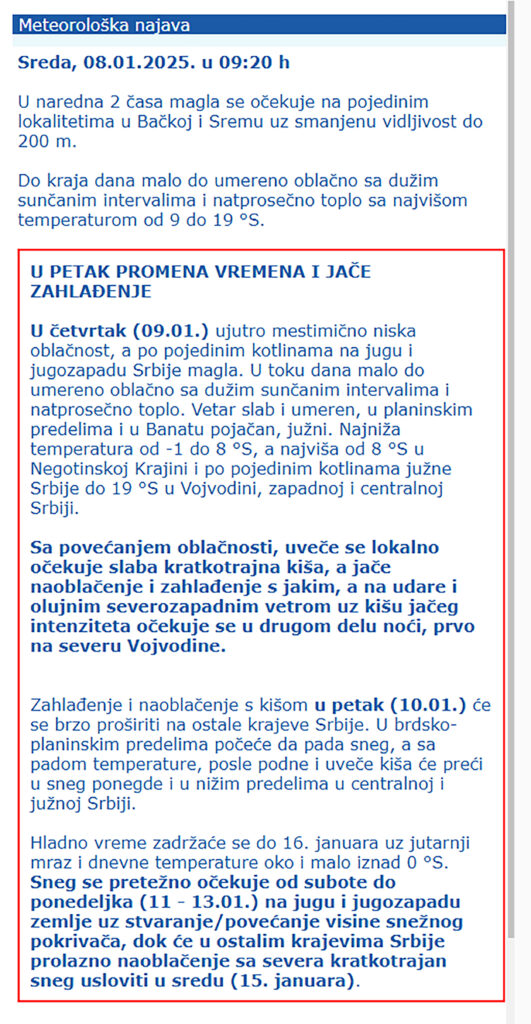 Meteorološka najava

Sreda, 08.01.2025. u 09:20 h

U naredna 2 časa magla se očekuje na pojedinim lokalitetima u Bačkoj i Sremu uz smanjenu vidljivost do 200 m.

Do kraja dana malo do umereno oblačno sa dužim sunčanim intervalima i natprosečno toplo sa najvišom temperaturom od 9 do 19 °S.

U PETAK PROMENA VREMENA I JAČE ZAHLAĐENJE

U četvrtak (09.01.) ujutro mestimično niska oblačnost, a po pojedinim kotlinama na jugu i jugozapadu Srbije magla. U toku dana malo do umereno oblačno sa dužim sunčanim intervalima i natprosečno toplo. Vetar slab i umeren, u planinskim predelima i u Banatu pojačan, južni. Najniža temperatura od -1 do 8 °S, a najviša od 8 °S u Negotinskoj Krajini i po pojedinim kotlinama južne Srbije do 19 °S u Vojvodini, zapadnoj i centralnoj Srbiji.

Sa povećanjem oblačnosti, uveče se lokalno očekuje slaba kratkotrajna kiša, a jače naoblačenje i zahlađenje s jakim, a na udare i olujnim severozapadnim vetrom uz kišu jačeg intenziteta očekuje se u drugom delu noći, prvo na severu Vojvodine.

Zahlađenje i naoblačenje s kišom u petak (10.01.) će se brzo proširiti na ostale krajeve Srbije. U brdsko-planinskim predelima počeće da pada sneg, a sa padom temperature, posle podne i uveče kiša će preći u sneg ponegde i u nižim predelima u centralnoj i južnoj Srbiji.

Hladno vreme zadržaće se do 16. januara uz jutarnji mraz i dnevne temperature oko i malo iznad 0 °S. Sneg se pretežno očekuje od subote do ponedeljka (11 - 13.01.) na jugu i jugozapadu zemlje uz stvaranje/povećanje visine snežnog pokrivača, dok će u ostalim krajevima Srbije prolazno naoblačenje sa severa kratkotrajan sneg usloviti u sredu (15. januara).